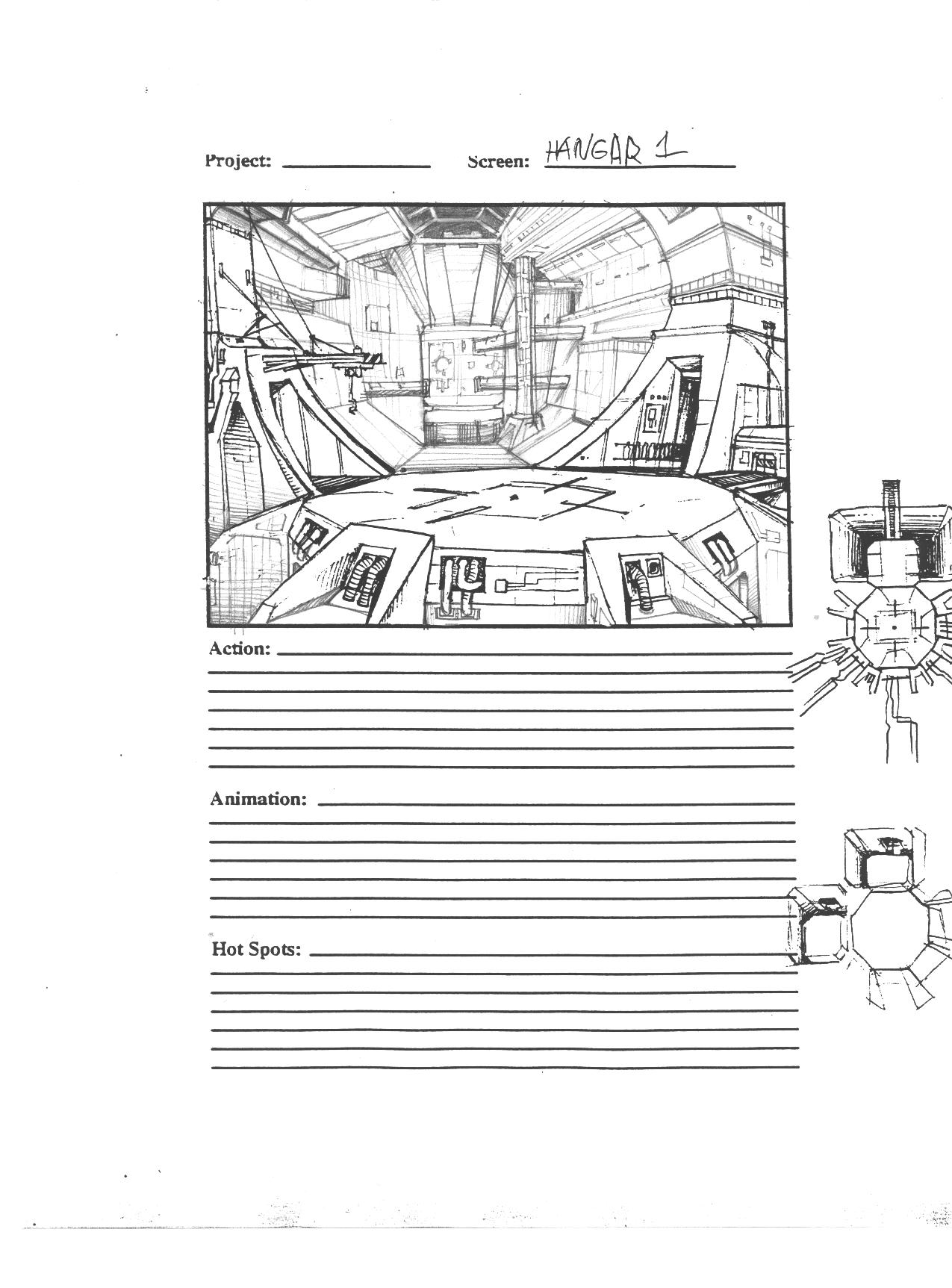 Project: ____ Screen: HANGAR 1

Action: ____

Animation: ____

Hot Spots: ____